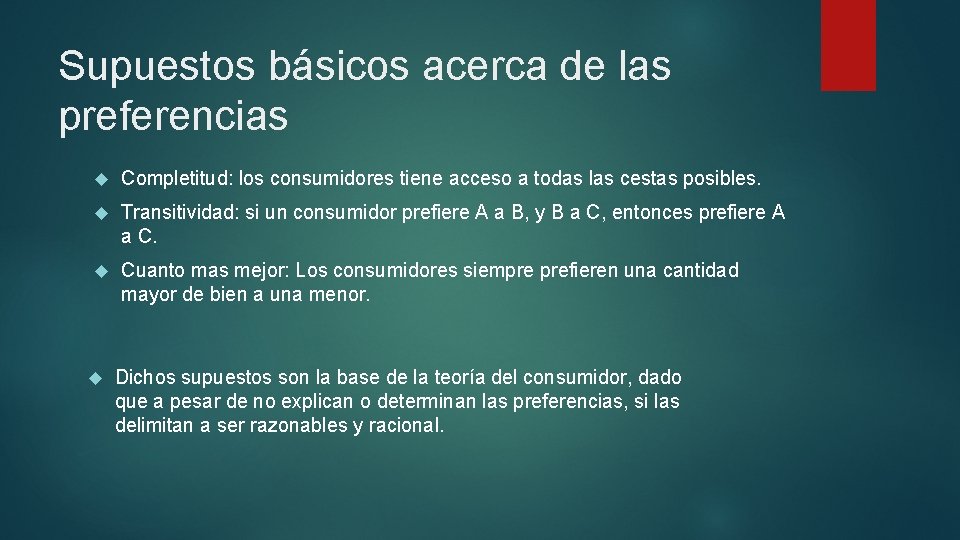 Supuestos básicos acerca de las preferencias

Completitud: los consumidores tiene acceso a todas las cestas posibles.

Transitividad: si un consumidor prefiere A a B, y B a C, entonces prefiere A a C.

Cuanto mas mejor: Los consumidores siempre prefieren una cantidad mayor de bien a una menor.

Dichos supuestos son la base de la teoría del consumidor, dado que a pesar de no explican o determinan las preferencias, si las delimitan a ser razonables y racional.